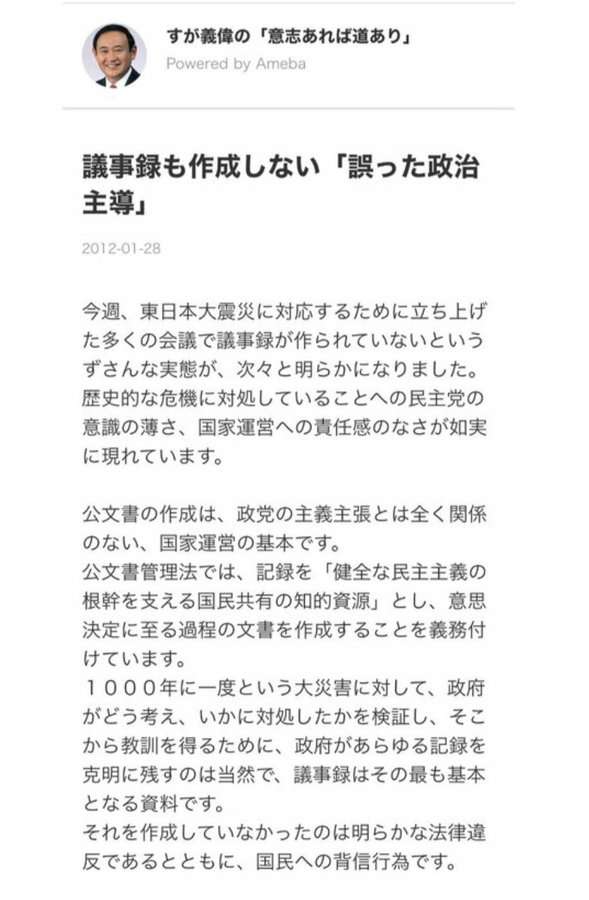 すが義偉の「意志あれば道あり」
Powered by Ameba

議事録も作成しない「誤った政治主導」

2012-01-28

今週、東日本大震災に対応するために立ち上げた多くの会議で議事録が作られていないというずさんな実態が、次々と明らかになりました。歴史的な危機に対処していることへの民主党の意識の薄さ、国家運営への責任感のなさが如実に現れています。

公文書の作成は、政党の主義主張とは全く関係のない、国家運営の基本です。
公文書管理法では、記録を「健全な民主主義の根幹を支える国民共有の知的資源」とし、意思決定に至る過程の文書を作成することを義務付けています。
１０００年に一度という大災害に対して、政府がどう考え、いかに対処したかを検証し、そこから教訓を得るために、政府があらゆる記録を克明に残すのは当然で、議事録はその最も基本となる資料です。
それを作成していなかったのは明らかな法律違反であるとともに、国民への背信行為です。